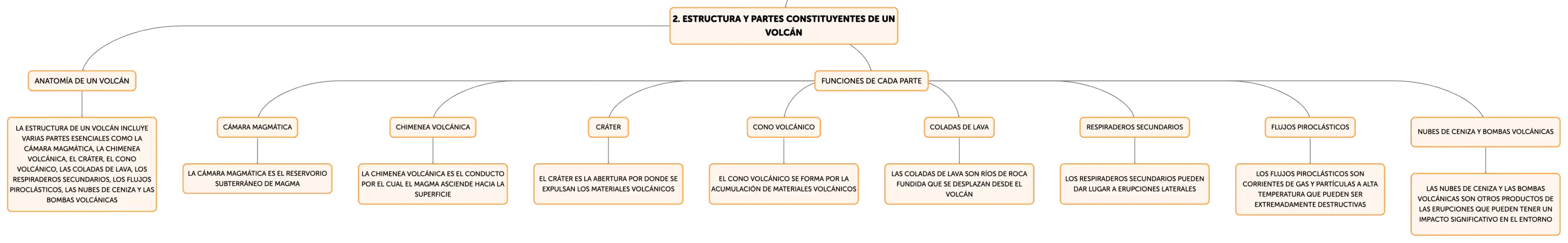 2. ESTRUCTURA Y PARTES CONSTITUYENTES DE UN VOLCÁN

ANATOMÍA DE UN VOLCÁN

LA ESTRUCTURA DE UN VOLCÁN INCLUYE VARIAS PARTES ESENCIALES COMO LA CÁMARA MAGMÁTICA, LA CHIMENEA VOLCÁNICA, EL CRÁTER, EL CONO VOLCÁNICO, LAS COLADAS DE LAVA, LOS RESPIRADEROS SECUNDARIOS, LOS FLUJOS PIROCLÁSTICOS, LAS NUBES DE CENIZA Y LAS BOMBAS VOLCÁNICAS

FUNCIONES DE CADA PARTE

CÁMARA MAGMÁTICA

LA CÁMARA MAGMÁTICA ES EL RESERVORIO SUBTERRÁNEO DE MAGMA

CHIMENEA VOLCÁNICA

LA CHIMENEA VOLCÁNICA ES EL CONDUCTO POR EL CUAL EL MAGMA ASCIENDE HACIA LA SUPERFICIE

CRÁTER

EL CRÁTER ES LA ABERTURA POR DONDE SE EXPULSAN LOS MATERIALES VOLCÁNICOS

CONO VOLCÁNICO

EL CONO VOLCÁNICO SE FORMA POR LA ACUMULACIÓN DE MATERIALES VOLCÁNICOS

COLADAS DE LAVA

LAS COLADAS DE LAVA SON RÍOS DE ROCA FUNDIDA QUE SE DESPLAZAN DESDE EL VOLCÁN

RESPIRADEROS SECUNDARIOS

LOS RESPIRADEROS SECUNDARIOS PUEDEN DAR LUGAR A ERUPCIONES LATERALES

FLUJOS PIROCLÁSTICOS

LOS FLUJOS PIROCLÁSTICOS SON CORRIENTES DE GAS Y PARTÍCULAS A ALTA TEMPERATURA QUE PUEDEN SER EXTREMADAMENTE DESTRUCTIVAS

NUBES DE CENIZA Y BOMBAS VOLCÁNICAS

LAS NUBES DE CENIZA Y LAS BOMBAS VOLCÁNICAS SON OTROS PRODUCTOS DE LAS ERUPCIONES QUE PUEDEN TENER UN IMPACTO SIGNIFICATIVO EN EL ENTORNO